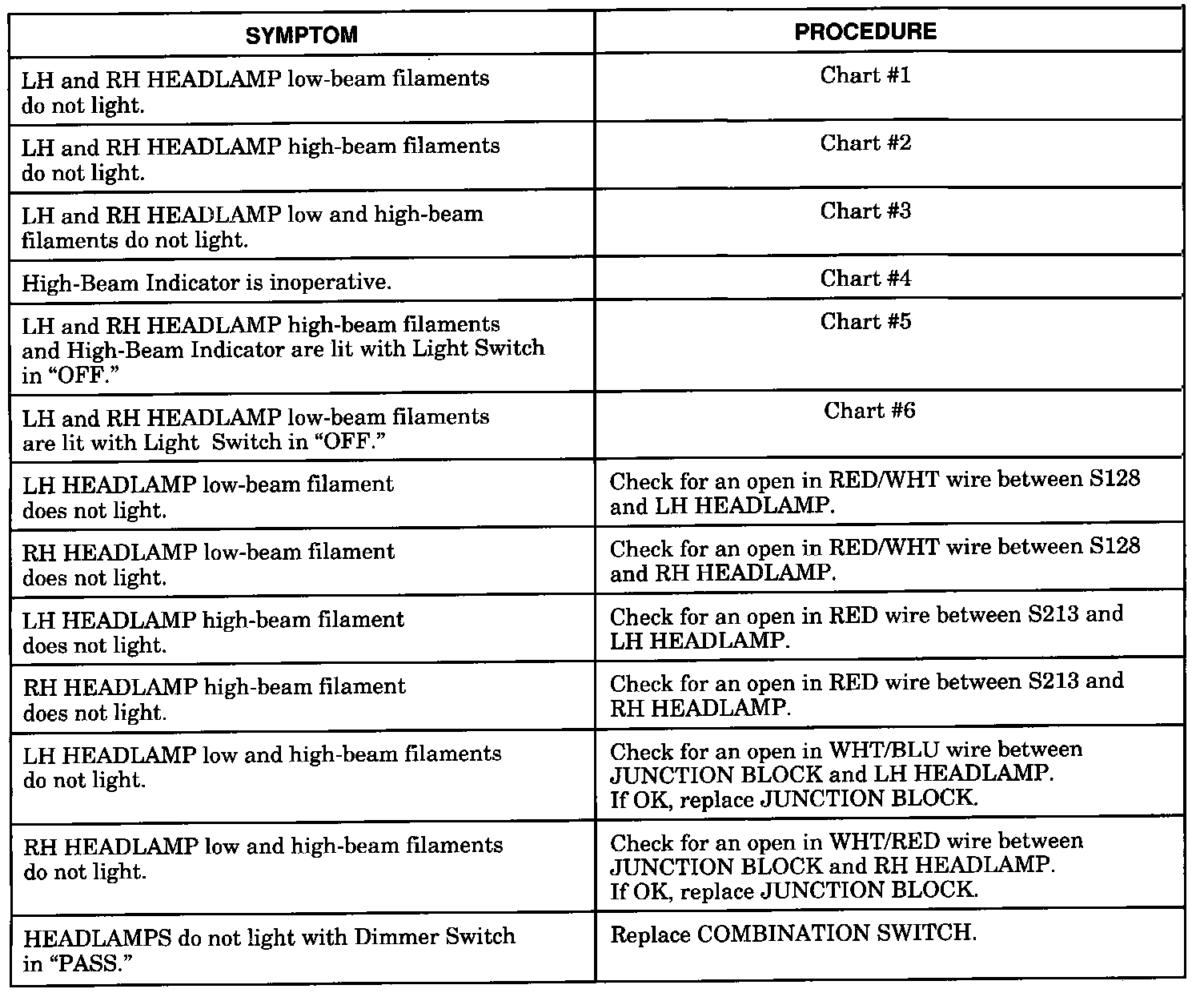 | SYMPTOM | PROCEDURE |
|---|---|
| LH and RH HEADLAMP low-beam filaments do not light. | Chart #1 |
| LH and RH HEADLAMP high-beam filaments do not light. | Chart #2 |
| LH and RH HEADLAMP low and high-beam filaments do not light. | Chart #3 |
| High-Beam Indicator is inoperative. | Chart #4 |
| LH and RH HEADLAMP high-beam filaments and High-Beam Indicator are lit with Light Switch in “OFF.” | Chart #5 |
| LH and RH HEADLAMP low-beam filaments are lit with Light Switch in “OFF.” | Chart #6 |
| LH HEADLAMP low-beam filament does not light. | Check for an open in RED/WHT wire between S128 and LH HEADLAMP. |
| RH HEADLAMP low-beam filament does not light. | Check for an open in RED/WHT wire between S128 and RH HEADLAMP. |
| LH HEADLAMP high-beam filament does not light. | Check for an open in RED wire between S213 and LH HEADLAMP. |
| RH HEADLAMP high-beam filament does not light. | Check for an open in RED wire between S213 and RH HEADLAMP. |
| LH HEADLAMP low and high-beam filaments do not light. | Check for an open in WHT/BLU wire between JUNCTION BLOCK and LH HEADLAMP. If OK, replace JUNCTION BLOCK. |
| RH HEADLAMP low and high-beam filaments do not light. | Check for an open in WHT/RED wire between JUNCTION BLOCK and RH HEADLAMP. If OK, replace JUNCTION BLOCK. |
| HEADLAMPS do not light with Dimmer Switch in “PASS.” | Replace COMBINATION SWITCH. |